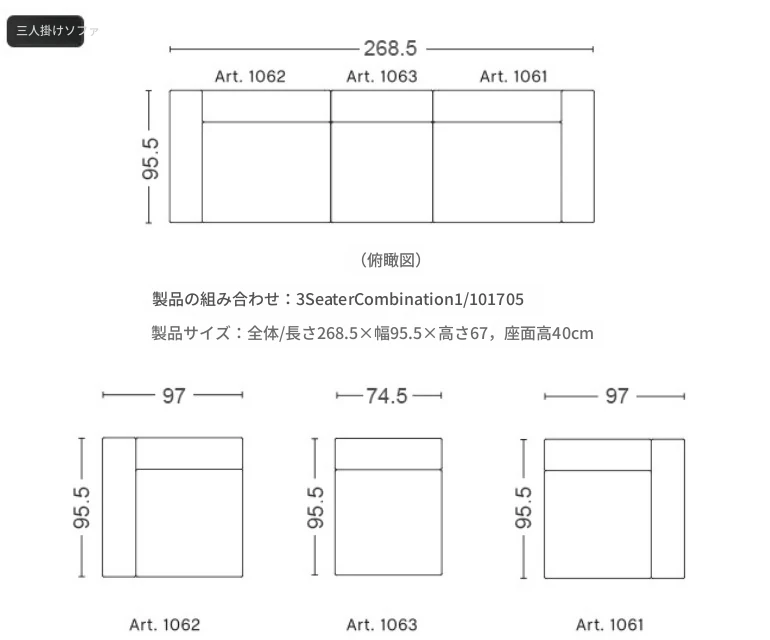 三人掛けソファ

268.5

Art. 1062 Art. 1063 Art. 1061

95.5

（俯瞰図）

製品の組み合わせ：3SeaterCombination1/101705

製品サイズ：全体/長さ268.5×幅95.5×高さ67，座面高40cm

97

74.5

97

95.5

95.5

95.5

Art. 1062

Art. 1063

Art. 1061